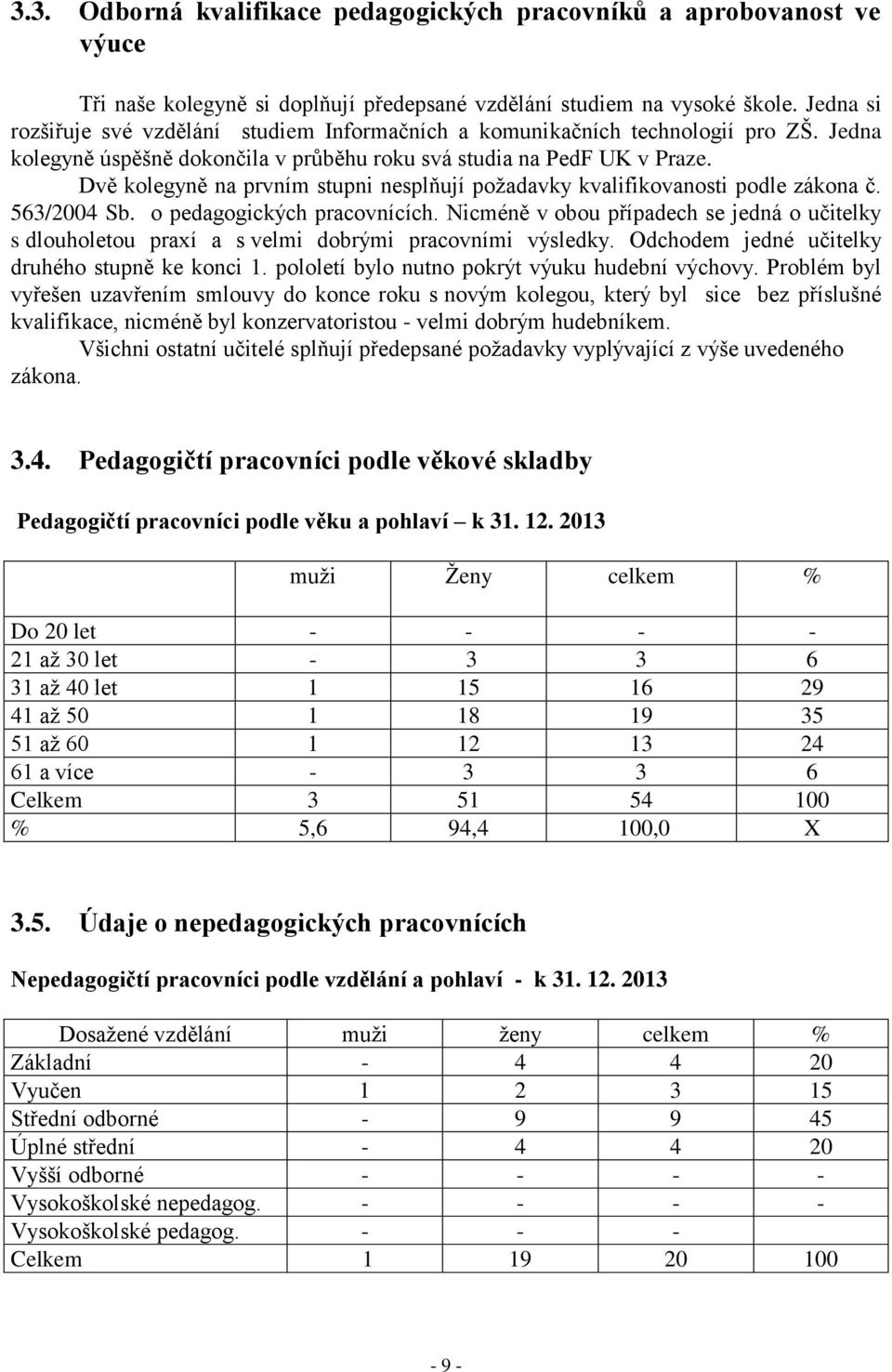 3.3. Odborná kvalifikace pedagogických pracovníků a aprobovanost ve výuce

Tři naše kolegyně si doplňují předepsané vzdělání studiem na vysoké škole. Jedna si rozšiřuje své vzdělání studiem Informačních a komunikačních technologií pro ZŠ. Jedna kolegyně úspěšně dokončila v průběhu roku svá studia na PedF UK v Praze. Dvě kolegyně na prvním stupni nesplňují požadavky kvalifikovanosti podle zákona č. 563/2004 Sb. o pedagogických pracovnících. Nicméně v obou případech se jedná o učitelky s dlouholetou praxí a s velmi dobrými pracovními výsledky. Odchodem jedné učitelky druhého stupně ke konci 1. pololetí bylo nutno pokrýt výuku hudební výchovy. Problém byl vyřešen uzavřením smlouvy do konce roku s novým kolegou, který byl sice bez příslušné kvalifikace, nicméně byl konzervatoristou - velmi dobrým hudebníkem.

Všichni ostatní učitelé splňují předepsané požadavky vyplývající z výše uvedeného zákona.

3.4. Pedagogičtí pracovníci podle věkové skladby

Pedagogičtí pracovníci podle věku a pohlaví – k 31. 12. 2013

| | muži | Ženy | celkem | % |
|---|---|---|---|---|
| Do 20 let | - | - | - | - |
| 21 až 30 let | - | 3 | 3 | 6 |
| 31 až 40 let | 1 | 15 | 16 | 29 |
| 41 až 50 | 1 | 18 | 19 | 35 |
| 51 až 60 | 1 | 12 | 13 | 24 |
| 61 a více | - | 3 | 3 | 6 |
| Celkem | 3 | 51 | 54 | 100 |
| % | 5,6 | 94,4 | 100,0 | X |

3.5. Údaje o nepedagogických pracovnících

Nepedagogičtí pracovníci podle vzdělání a pohlaví - k 31. 12. 2013

| Dosažené vzdělání | muži | ženy | celkem | % |
|---|---|---|---|---|
| Základní | - | 4 | 4 | 20 |
| Vyučen | 1 | 2 | 3 | 15 |
| Střední odborné | - | 9 | 9 | 45 |
| Úplné střední | - | 4 | 4 | 20 |
| Vyšší odborné | - | - | - | - |
| Vysokoškolské nepedagog. | - | - | - | - |
| Vysokoškolské pedagog. | - | - | - | |
| Celkem | 1 | 19 | 20 | 100 |

- 9 -